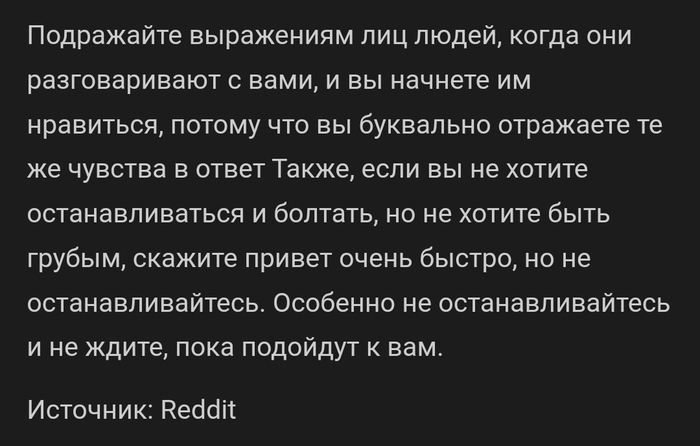 Подражайте выражениям лиц людей, когда они разговаривают с вами, и вы начнете им нравиться, потому что вы буквально отражаете те же чувства в ответ Также, если вы не хотите останавливаться и болтать, но не хотите быть грубым, скажите привет очень быстро, но не останавливайтесь. Особенно не останавливайтесь и не ждите, пока подойдут к вам.

Источник: Reddit